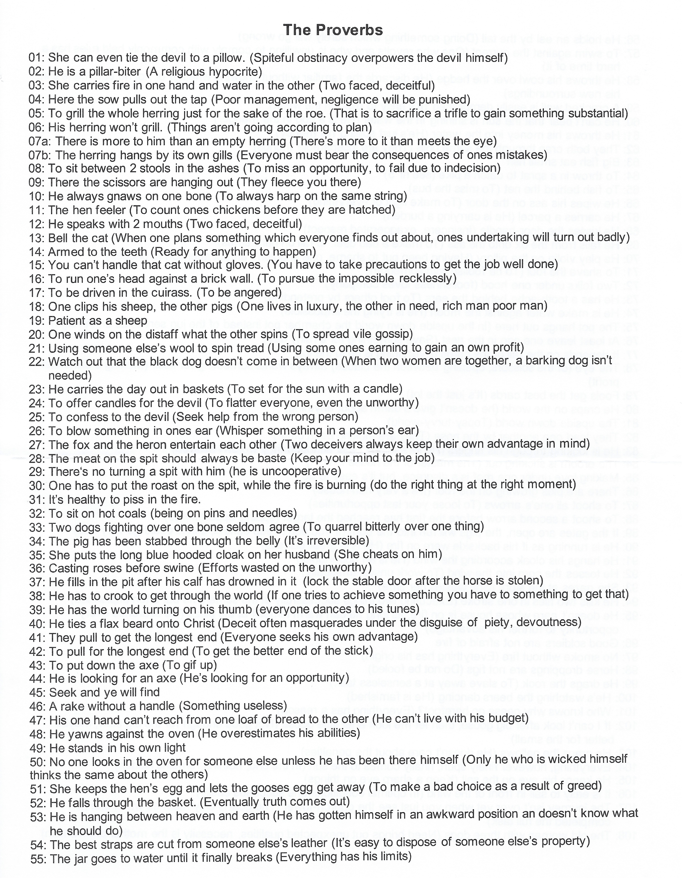 The Proverbs

01: She can even tie the devil to a pillow. (Spiteful obstinacy overpowers the devil himself)
02: He is a pillar-biter (A religious hypocrite)
03: She carries fire in one hand and water in the other (Two faced, deceitful)
04: Here the sow pulls out the tap (Poor management, negligence will be punished)
05: To grill the whole herring just for the sake of the roe. (That is to sacrifice a trifle to gain something substantial)
06: His herring won't grill. (Things aren't going according to plan)
07a: There is more to him than an empty herring (There's more to it than meets the eye)
07b: The herring hangs by its own gills (Everyone must bear the consequences of ones mistakes)
08: To sit between 2 stools in the ashes (To miss an opportunity, to fail due to indecision)
09: There the scissors are hanging out (They fleece you there)
10: He always gnaws on one bone (To always harp on the same string)
11: The hen feeler (To count ones chickens before they are hatched)
12: He speaks with 2 mouths (Two faced, deceitful)
13: Bell the cat (When one plans something which everyone finds out about, ones undertaking will turn out badly)
14: Armed to the teeth (Ready for anything to happen)
15: You can't handle that cat without gloves. (You have to take precautions to get the job well done)
16: To run one's head against a brick wall. (To pursue the impossible recklessly)
17: To be driven in the cuirass. (To be angered)
18: One clips his sheep, the other pigs (One lives in luxury, the other in need, rich man poor man)
19: Patient as a sheep
20: One winds on the distaff what the other spins (To spread vile gossip)
21: Using someone else's wool to spin tread (Using some ones earning to gain an own profit)
22: Watch out that the black dog doesn't come in between (When two women are together, a barking dog isn't needed)
23: He carries the day out in baskets (To set for the sun with a candle)
24: To offer candles for the devil (To flatter everyone, even the unworthy)
25: To confess to the devil (Seek help from the wrong person)
26: To blow something in ones ear (Whisper something in a person's ear)
27: The fox and the heron entertain each other (Two deceivers always keep their own advantage in mind)
28: The meat on the spit should always be baste (Keep your mind to the job)
29: There's no turning a spit with him (he is uncooperative)
30: One has to put the roast on the spit, while the fire is burning (do the right thing at the right moment)
31: It's healthy to piss in the fire.
32: To sit on hot coals (being on pins and needles)
33: Two dogs fighting over one bone seldom agree (To quarrel bitterly over one thing)
34: The pig has been stabbed through the belly (It's irreversible)
35: She puts the long blue hooded cloak on her husband (She cheats on him)
36: Casting roses before swine (Efforts wasted on the unworthy)
37: He fills in the pit after his calf has drowned in it (lock the stable door after the horse is stolen)
38: He has to crook to get through the world (If one tries to achieve something you have to something to get that)
39: He has the world turning on his thumb (everyone dances to his tunes)
40: He ties a flax beard onto Christ (Deceit often masquerades under the disguise of piety, devoutness)
41: They pull to get the longest end (Everyone seeks his own advantage)
42: To pull for the longest end (To get the better end of the stick)
43: To put down the axe (To gif up)
44: He is looking for an axe (He's looking for an opportunity)
45: Seek and ye will find
46: A rake without a handle (Something useless)
47: His one hand can't reach from one loaf of bread to the other (He can't live with his budget)
48: He yawns against the oven (He overestimates his abilities)
49: He stands in his own light
50: No one looks in the oven for someone else unless he has been there himself (Only he who is wicked himself thinks the same about the others)
51: She keeps the hen's egg and lets the gooses egg get away (To make a bad choice as a result of greed)
52: He falls through the basket. (Eventually truth comes out)
53: He is hanging between heaven and earth (He has gotten himself in an awkward position an doesn't know what he should do)
54: The best straps are cut from someone else's leather (It's easy to dispose of someone else's property)
55: The jar goes to water until it finally breaks (Everything has his limits)